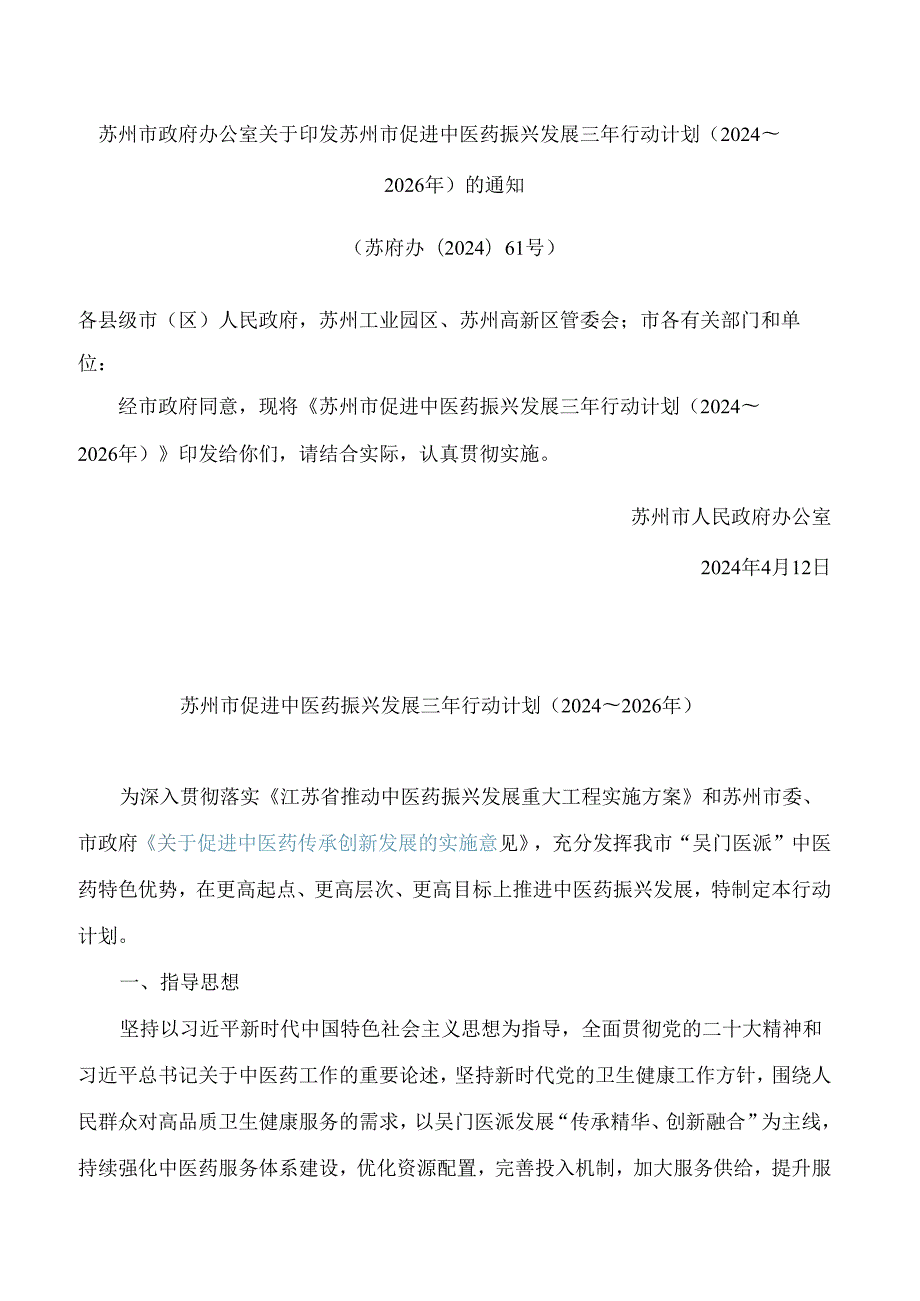 苏州市政府办公室关于印发苏州市促进中医药振兴发展三年行动计划（2024～2026年）的通知

（苏府办〔2024〕61号）

各县级市（区）人民政府，苏州工业园区、苏州高新区管委会；市各有关部门和单位：

经市政府同意，现将《苏州市促进中医药振兴发展三年行动计划（2024～2026年）》印发给你们，请结合实际，认真贯彻实施。

苏州市人民政府办公室

2024年4月12日

苏州市促进中医药振兴发展三年行动计划（2024～2026年）

为深入贯彻落实《江苏省推动中医药振兴发展重大工程实施方案》和苏州市委、市政府《关于促进中医药传承创新发展的实施意见》，充分发挥我市“吴门医派”中医药特色优势，在更高起点、更高层次、更高目标上推进中医药振兴发展，特制定本行动计划。

一、指导思想

坚持以习近平新时代中国特色社会主义思想为指导，全面贯彻党的二十大精神和习近平总书记关于中医药工作的重要论述，坚持新时代党的卫生健康工作方针，围绕人民群众对高品质卫生健康服务的需求，以吴门医派发展“传承精华、创新融合”为主线，持续强化中医药服务体系建设，优化资源配置，完善投入机制，加大服务供给，提升服